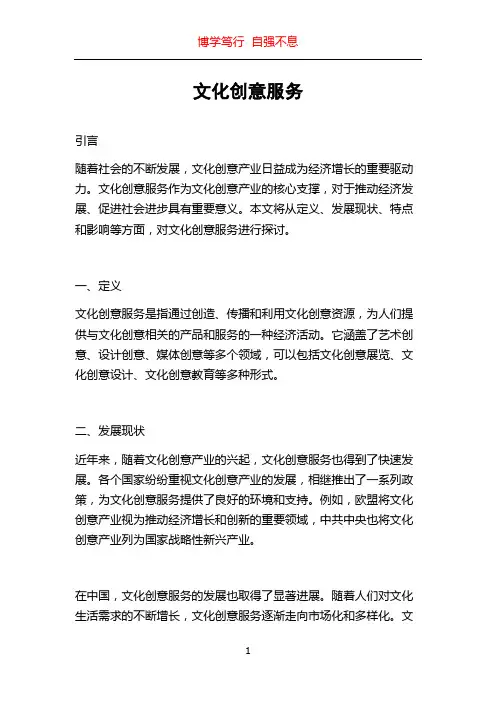 博学笃行 自强不息

文化创意服务

引言

随着社会的不断发展，文化创意产业日益成为经济增长的重要驱动力。文化创意服务作为文化创意产业的核心支撑，对于推动经济发展、促进社会进步具有重要意义。本文将从定义、发展现状、特点和影响等方面，对文化创意服务进行探讨。

一、定义

文化创意服务是指通过创造、传播和利用文化创意资源，为人们提供与文化创意相关的产品和服务的一种经济活动。它涵盖了艺术创意、设计创意、媒体创意等多个领域，可以包括文化创意展览、文化创意设计、文化创意教育等多种形式。

二、发展现状

近年来，随着文化创意产业的兴起，文化创意服务也得到了快速发展。各个国家纷纷重视文化创意产业的发展，相继推出了一系列政策，为文化创意服务提供了良好的环境和支持。例如，欧盟将文化创意产业视为推动经济增长和创新的重要领域，中共中央也将文化创意产业列为国家战略性新兴产业。

在中国，文化创意服务的发展也取得了显著进展。随着人们对文化生活需求的不断增长，文化创意服务逐渐走向市场化和多样化。文

1